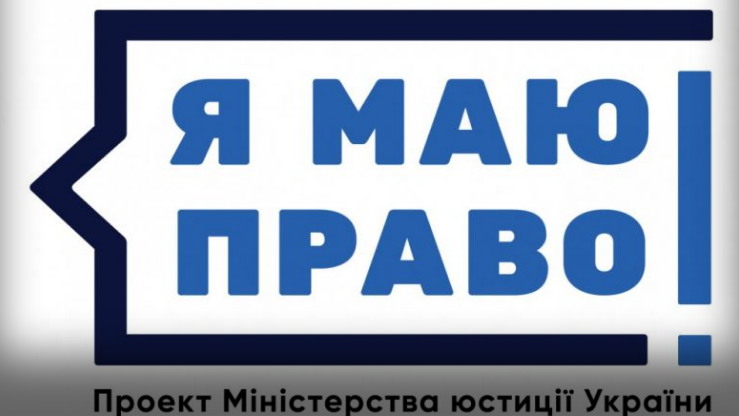 Я МАЮ ПРАВО!

Проект Міністерства юстиції України